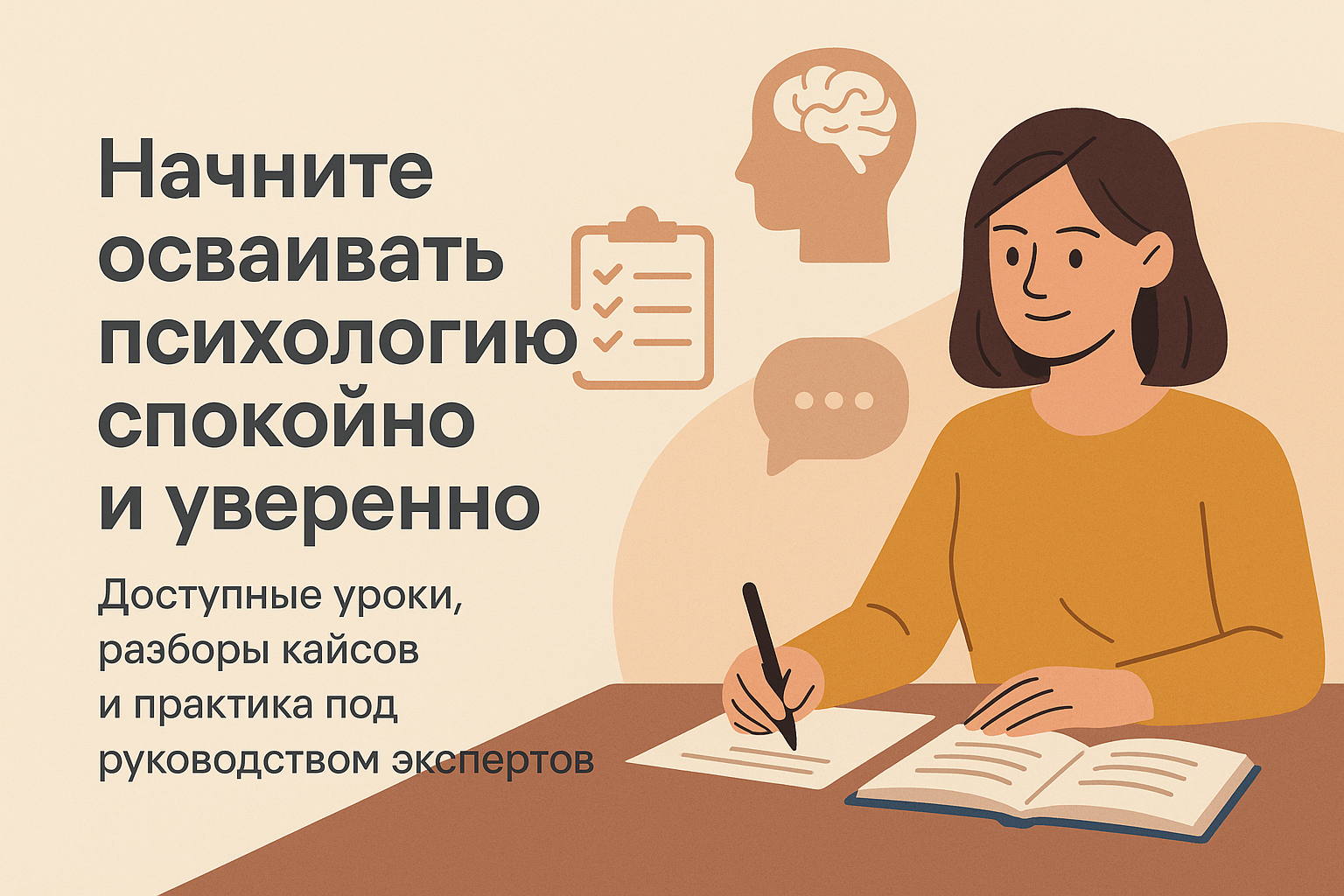 Начните осваивать психологию спокойно и уверенно

Доступные уроки, разборы кайсов и практика под руководством экспертов